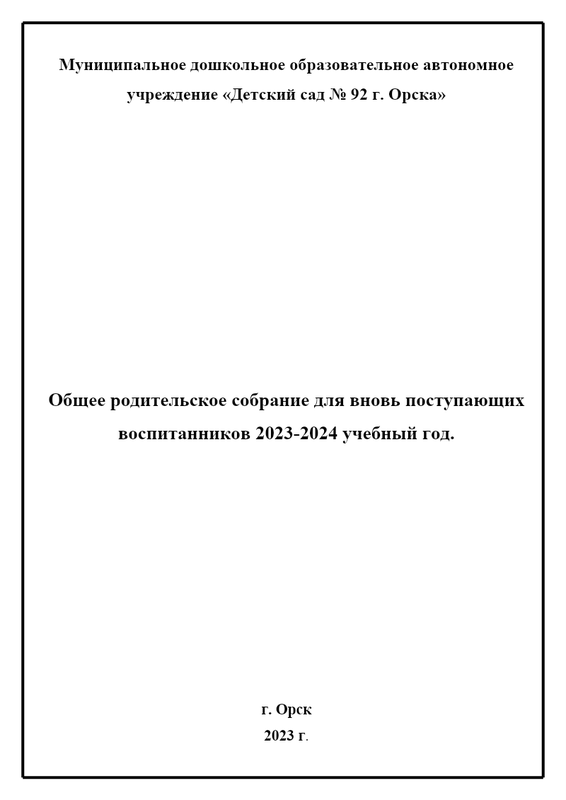 Муниципальное дошкольное образовательное автономное учреждение «Детский сад № 92 г. Орска»

Общее родительское собрание для вновь поступающих воспитанников 2023-2024 учебный год.

г. Орск
2023 г.